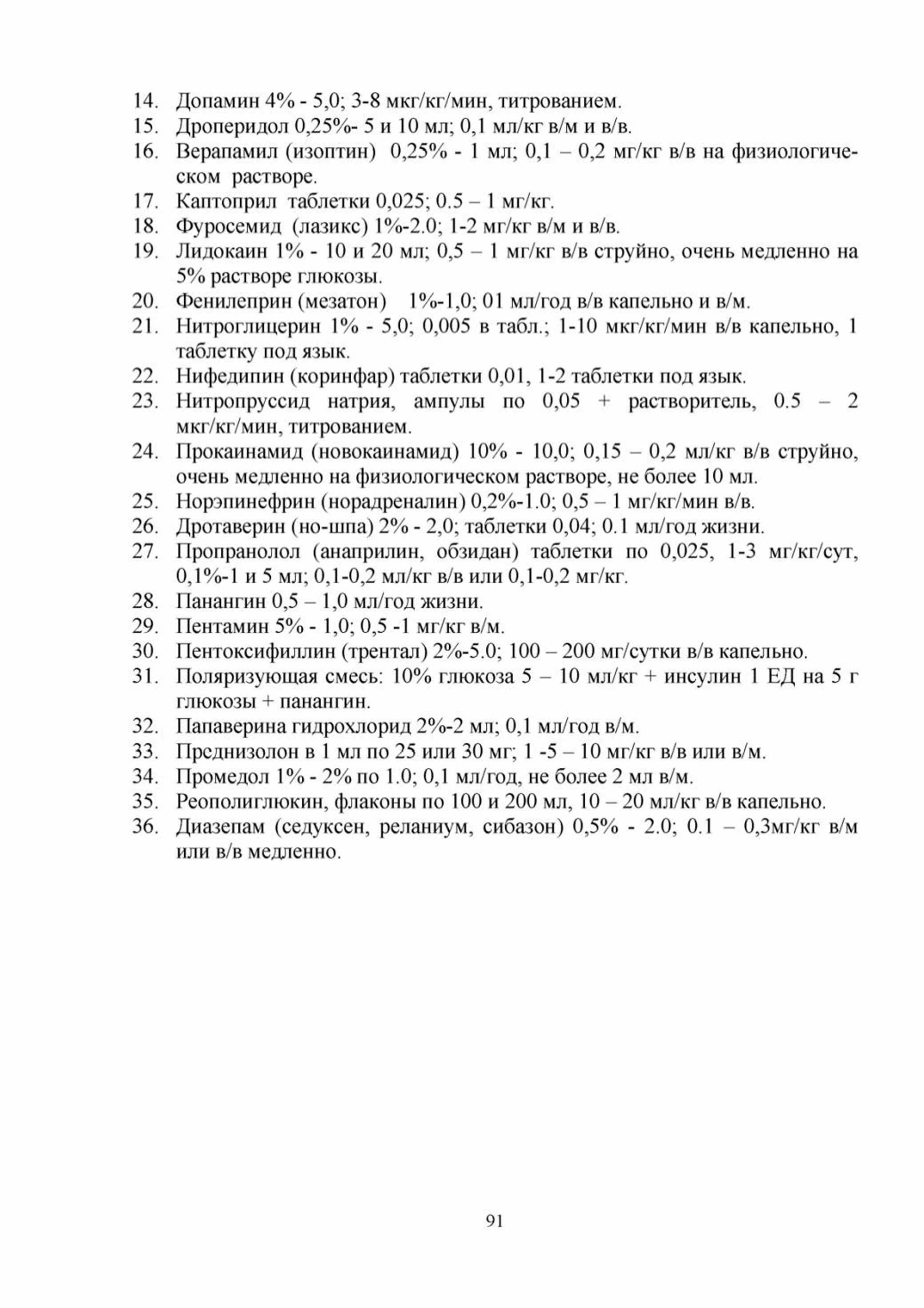 14. Допамин 4% - 5,0; 3-8 мкг/кг/мин, титрованием.
15. Дроперидол 0,25%- 5 и 10 мл; 0,1 мл/кг в/м и в/в.
16. Верапамил (изоптин) 0,25% - 1 мл; 0,1 – 0,2 мг/кг в/в на физиологическом растворе.
17. Каптоприл таблетки 0,025; 0.5 – 1 мг/кг.
18. Фуросемид (лазикс) 1%-2.0; 1-2 мг/кг в/м и в/в.
19. Лидокаин 1% - 10 и 20 мл; 0,5 – 1 мг/кг в/в струйно, очень медленно на 5% растворе глюкозы.
20. Фенилеприн (мезатон) 1%-1,0; 01 мл/год в/в капельно и в/м.
21. Нитроглицерин 1% - 5,0; 0,005 в табл.; 1-10 мкг/кг/мин в/в капельно, 1 таблетку под язык.
22. Нифедипин (коринфар) таблетки 0,01, 1-2 таблетки под язык.
23. Нитропруссид натрия, ампулы по 0,05 + растворитель, 0.5 – 2 мкг/кг/мин, титрованием.
24. Прокаинамид (новокаинамид) 10% - 10,0; 0,15 – 0,2 мл/кг в/в струйно, очень медленно на физиологическом растворе, не более 10 мл.
25. Норэпинефрин (норадреналин) 0,2%-1.0; 0,5 – 1 мг/кг/мин в/в.
26. Дротаверин (но-шпа) 2% - 2,0; таблетки 0,04; 0.1 мл/год жизни.
27. Пропранолол (анаприлин, обзидан) таблетки по 0,025, 1-3 мг/кг/сут, 0,1%-1 и 5 мл; 0,1-0,2 мл/кг в/в или 0,1-0,2 мг/кг.
28. Панангин 0,5 – 1,0 мл/год жизни.
29. Пентамин 5% - 1,0; 0,5 -1 мг/кг в/м.
30. Пентоксифиллин (трентал) 2%-5.0; 100 – 200 мг/сутки в/в капельно.
31. Поляризующая смесь: 10% глюкоза 5 – 10 мл/кг + инсулин 1 ЕД на 5 г глюкозы + панангин.
32. Папаверина гидрохлорид 2%-2 мл; 0,1 мл/год в/м.
33. Преднизолон в 1 мл по 25 или 30 мг; 1 -5 – 10 мг/кг в/в или в/м.
34. Промедол 1% - 2% по 1.0; 0,1 мл/год, не более 2 мл в/м.
35. Реополиглюкин, флаконы по 100 и 200 мл, 10 – 20 мл/кг в/в капельно.
36. Диазепам (седуксен, реланиум, сибазон) 0,5% - 2.0; 0.1 – 0,3мг/кг в/м или в/в медленно.

91